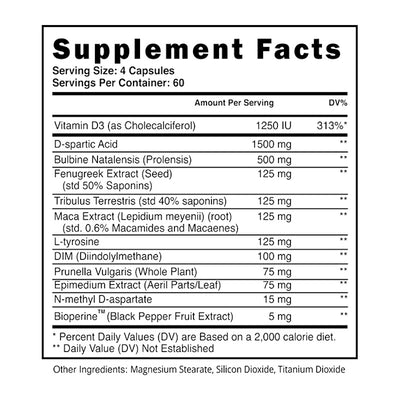 Supplement Facts
Serving Size: 4 Capsules
Servings Per Container: 60

| | Amount Per Serving | DV% |
|---|---|---|
| Vitamin D3 (as Cholecalciferol) | 1250 IU | 313%* |
| D-spartic Acid | 1500 mg | ** |
| Bulbine Natalensis (Prolensis) | 500 mg | ** |
| Fenugreek Extract (Seed) (std 50% Saponins) | 125 mg | ** |
| Tribulus Terrestris (std 40% saponins) | 125 mg | ** |
| Maca Extract (Lepidium meyenii) (root) (std. 0.6% Macamides and Macaenes) | 125 mg | ** |
| L-tyrosine | 125 mg | ** |
| DIM (Diindolylmethane) | 100 mg | ** |
| Prunella Vulgaris (Whole Plant) | 75 mg | ** |
| Epimedium Extract (Aeril Parts/Leaf) | 75 mg | ** |
| N-methyl D-aspartate | 15 mg | ** |
| Bioperine™ (Black Pepper Fruit Extract) | 5 mg | ** |

* Percent Daily Values (DV) are Based on a 2,000 calorie diet.
** Daily Value (DV) Not Established

Other Ingredients: Magnesium Stearate, Silicon Dioxide, Titanium Dioxide